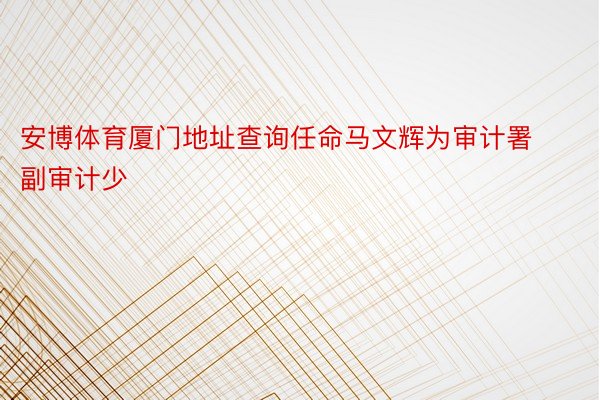 安博体育厦门地址查询任命马文辉为审计署副审计少